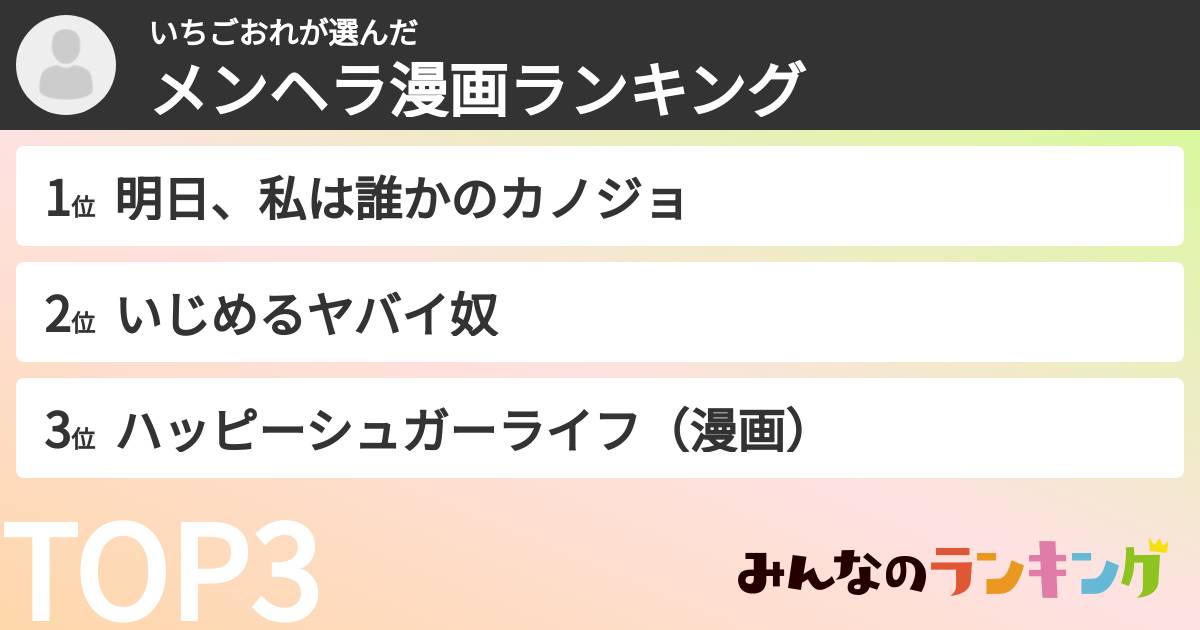 いちごおれが選んだ
メンヘラ漫画ランキング

1位 明日、私は誰かのカノジョ

2位 いじめるヤバイ奴

3位 ハッピーシュガーライフ（漫画）

TOP3

みんなのランキング